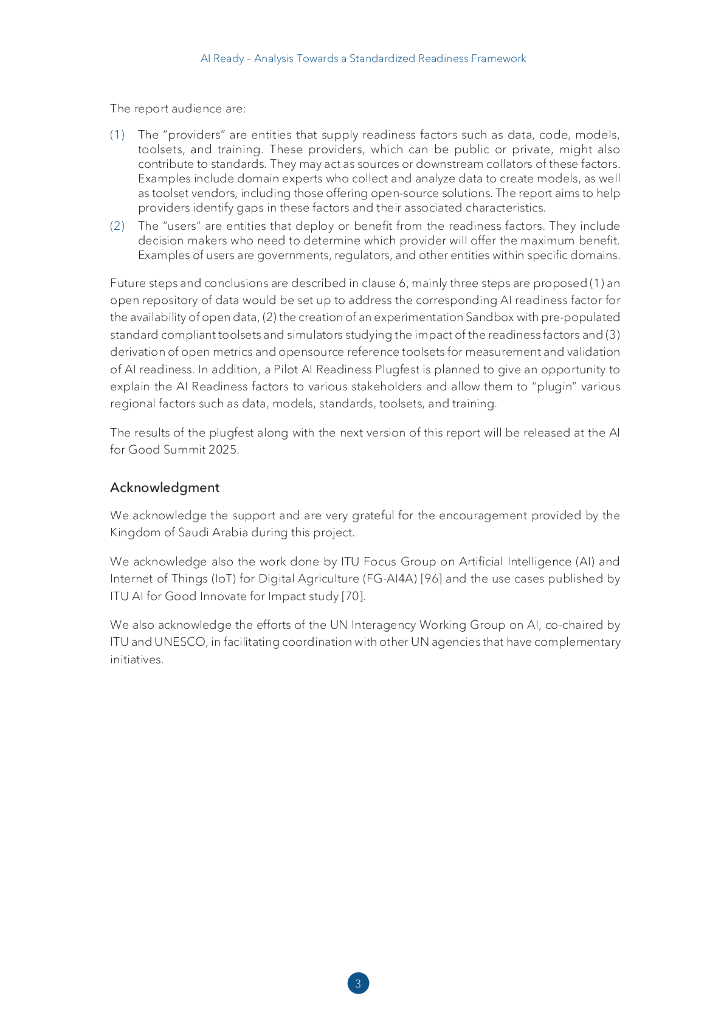 AI Ready - Analysis Towards a Standardized Readiness Framework

The report audience are:

(1) The "providers" are entities that supply readiness factors such as data, code, models, toolsets, and training. These providers, which can be public or private, might also contribute to standards. They may act as sources or downstream collators of these factors. Examples include domain experts who collect and analyze data to create models, as well as toolset vendors, including those offering open-source solutions. The report aims to help providers identify gaps in these factors and their associated characteristics.

(2) The "users" are entities that deploy or benefit from the readiness factors. They include decision makers who need to determine which provider will offer the maximum benefit. Examples of users are governments, regulators, and other entities within specific domains.

Future steps and conclusions are described in clause 6, mainly three steps are proposed (1) an open repository of data would be set up to address the corresponding AI readiness factor for the availability of open data, (2) the creation of an experimentation Sandbox with pre-populated standard compliant toolsets and simulators studying the impact of the readiness factors and (3) derivation of open metrics and opensource reference toolsets for measurement and validation of AI readiness. In addition, a Pilot AI Readiness Plugfest is planned to give an opportunity to explain the AI Readiness factors to various stakeholders and allow them to "plugin" various regional factors such as data, models, standards, toolsets, and training.

The results of the plugfest along with the next version of this report will be released at the AI for Good Summit 2025.

Acknowledgment

We acknowledge the support and are very grateful for the encouragement provided by the Kingdom of Saudi Arabia during this project.

We acknowledge also the work done by ITU Focus Group on Artificial Intelligence (AI) and Internet of Things (IoT) for Digital Agriculture (FG-AI4A) [96] and the use cases published by ITU AI for Good Innovate for Impact study [70].

We also acknowledge the efforts of the UN Interagency Working Group on AI, co-chaired by ITU and UNESCO, in facilitating coordination with other UN agencies that have complementary initiatives.

3